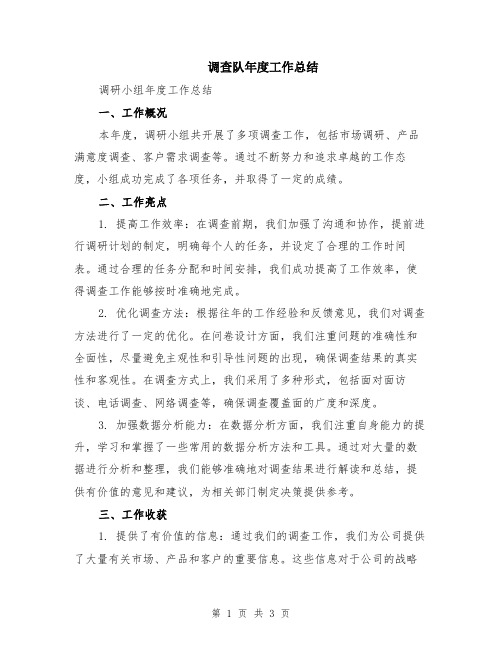 调查队年度工作总结

调研小组年度工作总结

一、工作概况

本年度，调研小组共开展了多项调查工作，包括市场调研、产品满意度调查、客户需求调查等。通过不断努力和追求卓越的工作态度，小组成功完成了各项任务，并取得了一定的成绩。

二、工作亮点

1. 提高工作效率：在调查前期，我们加强了沟通和协作，提前进行调研计划的制定，明确每个人的任务，并设定了合理的工作时间表。通过合理的任务分配和时间安排，我们成功提高了工作效率，使得调查工作能够按时准确地完成。

2. 优化调查方法：根据往年的工作经验和反馈意见，我们对调查方法进行了一定的优化。在问卷设计方面，我们注重问题的准确性和全面性，尽量避免主观性和引导性问题的出现，确保调查结果的真实性和客观性。在调查方式上，我们采用了多种形式，包括面对面访谈、电话调查、网络调查等，确保调查覆盖面的广度和深度。

3. 加强数据分析能力：在数据分析方面，我们注重自身能力的提升，学习和掌握了一些常用的数据分析方法和工具。通过对大量的数据进行分析和整理，我们能够准确地对调查结果进行解读和总结，提供有价值的意见和建议，为相关部门制定决策提供参考。

三、工作收获

1. 提供了有价值的信息：通过我们的调查工作，我们为公司提供了大量有关市场、产品和客户的重要信息。这些信息对于公司的战略

第 1 页 共 3 页